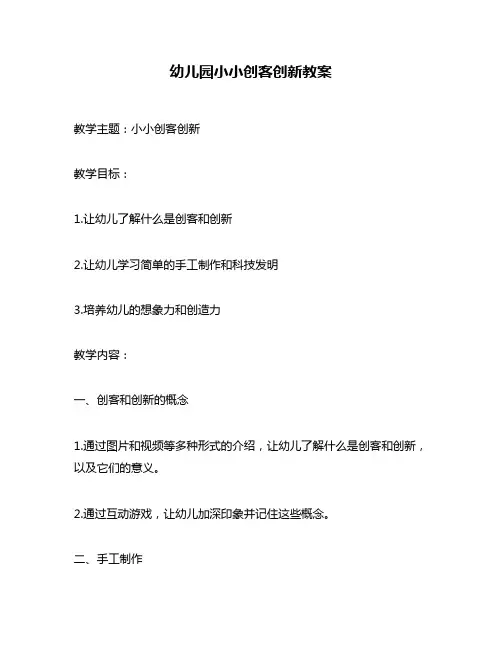 幼儿园小小创客创新教案

教学主题：小小创客创新

教学目标：

1.让幼儿了解什么是创客和创新

2.让幼儿学习简单的手工制作和科技发明

3.培养幼儿的想象力和创造力

教学内容：

一、创客和创新的概念

1.通过图片和视频等多种形式的介绍，让幼儿了解什么是创客和创新，以及它们的意义。

2.通过互动游戏，让幼儿加深印象并记住这些概念。

二、手工制作